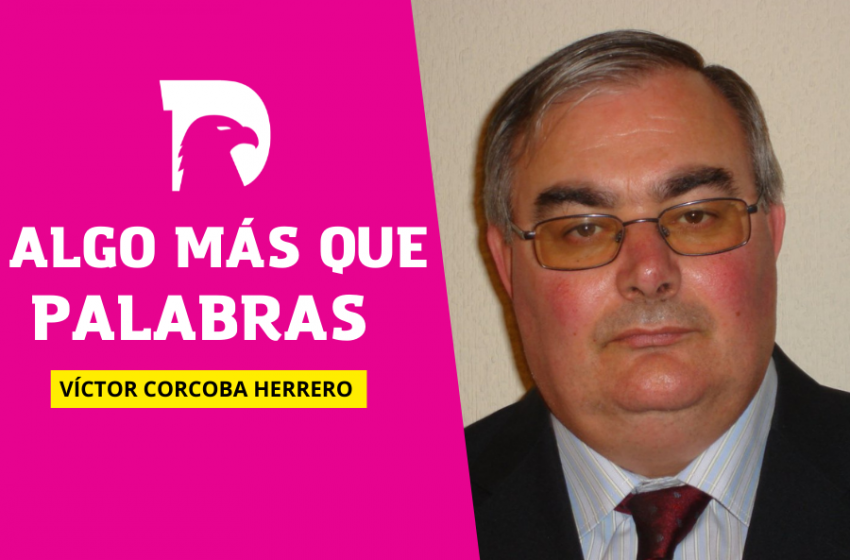 ALGO MÁS QUE PALABRAS

VÍCTOR CORCOBA HERRERO